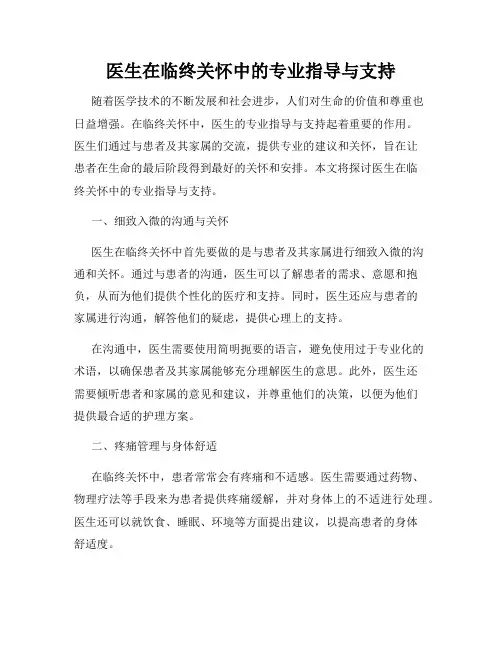 医生在临终关怀中的专业指导与支持

随着医学技术的不断发展和社会进步，人们对生命的价值和尊重也日益增强。在临终关怀中，医生的专业指导与支持起着重要的作用。医生们通过与患者及其家属的交流，提供专业的建议和关怀，旨在让患者在生命的最后阶段得到最好的关怀和安排。本文将探讨医生在临终关怀中的专业指导与支持。

一、细致入微的沟通与关怀

医生在临终关怀中首先要做的是与患者及其家属进行细致入微的沟通和关怀。通过与患者的沟通，医生可以了解患者的需求、意愿和抱负，从而为他们提供个性化的医疗和支持。同时，医生还应与患者的家属进行沟通，解答他们的疑虑，提供心理上的支持。

在沟通中，医生需要使用简明扼要的语言，避免使用过于专业化的术语，以确保患者及其家属能够充分理解医生的意思。此外，医生还需要倾听患者和家属的意见和建议，并尊重他们的决策，以便为他们提供最合适的护理方案。

二、疼痛管理与身体舒适

在临终关怀中，患者常常会有疼痛和不适感。医生需要通过药物、物理疗法等手段来为患者提供疼痛缓解，并对身体上的不适进行处理。医生还可以就饮食、睡眠、环境等方面提出建议，以提高患者的身体舒适度。